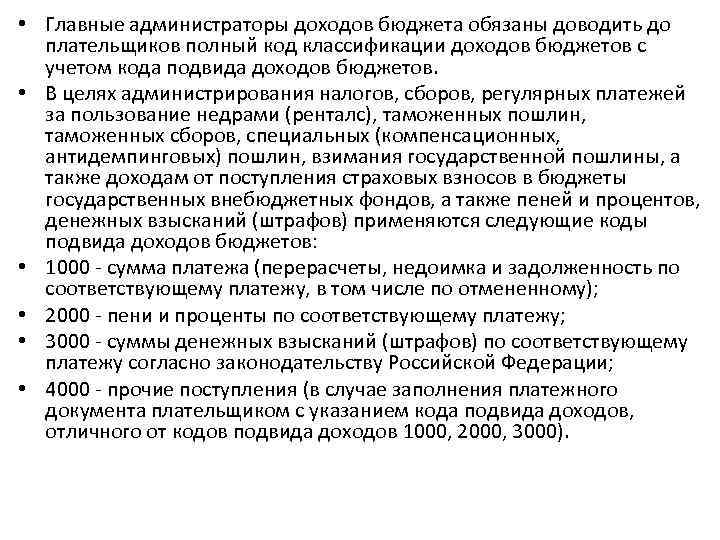 • Главные администраторы доходов бюджета обязаны доводить до плательщиков полный код классификации доходов бюджетов с учетом кода подвида доходов бюджетов.
• В целях администрирования налогов, сборов, регулярных платежей за пользование недрами (ренталс), таможенных пошлин, таможенных сборов, специальных (компенсационных, антидемпинговых) пошлин, взимания государственной пошлины, а также доходам от поступления страховых взносов в бюджеты государственных внебюджетных фондов, а также пеней и процентов, денежных взысканий (штрафов) применяются следующие коды подвида доходов бюджетов:
• 1000 - сумма платежа (перерасчеты, недоимка и задолженность по соответствующему платежу, в том числе по отмененному);
• 2000 - пени и проценты по соответствующему платежу;
• 3000 - суммы денежных взысканий (штрафов) по соответствующему платежу согласно законодательству Российской Федерации;
• 4000 - прочие поступления (в случае заполнения платежного документа плательщиком с указанием кода подвида доходов, отличного от кодов подвида доходов 1000, 2000, 3000).